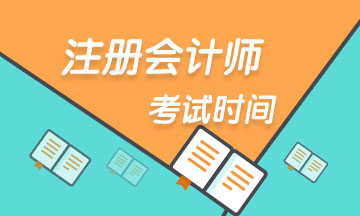 注册会计师
考试时间